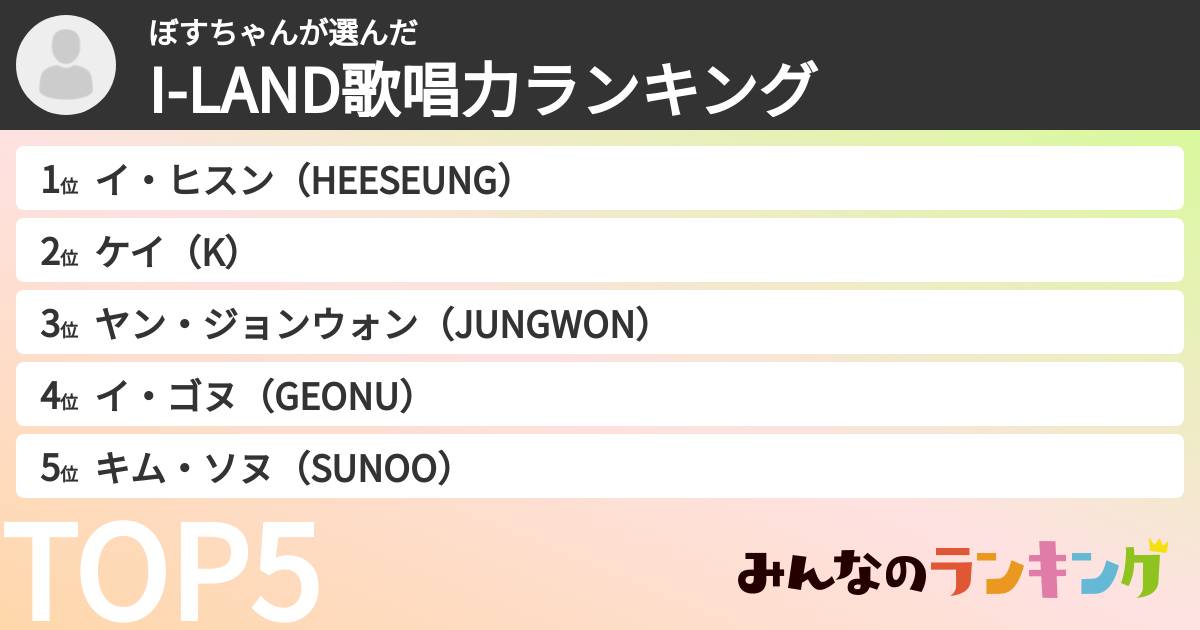 ぼすちゃんが選んだ
I-LAND歌唱力ランキング

1位 イ・ヒスン（HEESEUNG）
2位 ケイ（K）
3位 ヤン・ジョンウォン（JUNGWON）
4位 イ・ゴヌ（GEONU）
5位 キム・ソヌ（SUNOO）

TOP5

みんなのランキング